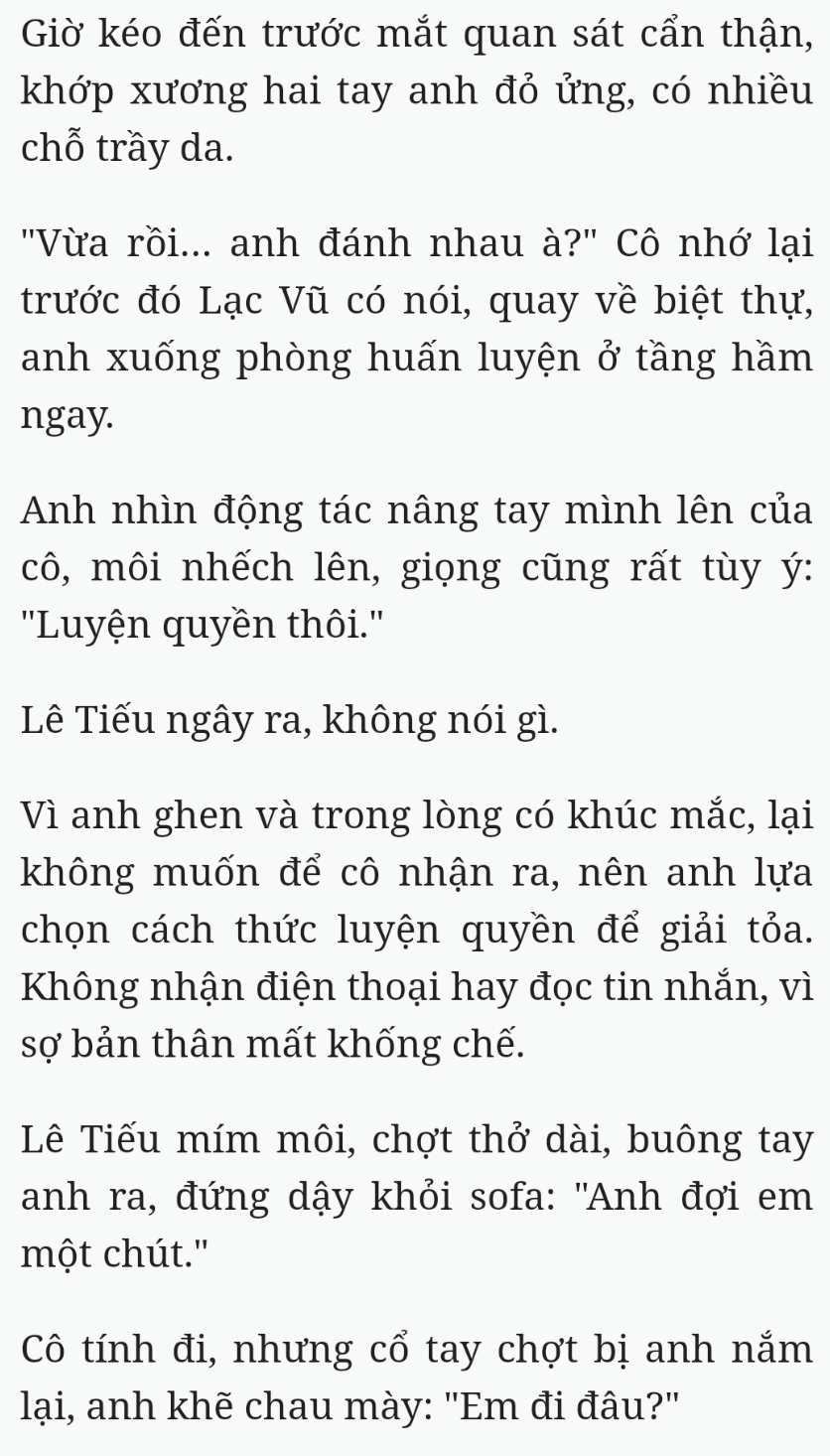 Giờ kéo đến trước mắt quan sát cẩn thận, khớp xương hai tay anh đỏ ửng, có nhiều chỗ trầy da.

"Vừa rồi... anh đánh nhau à?" Cô nhớ lại trước đó Lạc Vũ có nói, quay về biệt thự, anh xuống phòng huấn luyện ở tầng hầm ngay.

Anh nhìn động tác nâng tay mình lên của cô, môi nhếch lên, giọng cũng rất tùy ý: "Luyện quyền thôi."

Lê Tiếu ngây ra, không nói gì.

Vì anh ghen và trong lòng có khúc mắc, lại không muốn để cô nhận ra, nên anh lựa chọn cách thức luyện quyền để giải tỏa. Không nhận điện thoại hay đọc tin nhắn, vì sợ bản thân mất khống chế.

Lê Tiếu mím môi, chợt thở dài, buông tay anh ra, đứng dậy khỏi sofa: "Anh đợi em một chút."

Cô tính đi, nhưng cổ tay chợt bị anh nắm lại, anh khẽ chau mày: "Em đi đâu?"